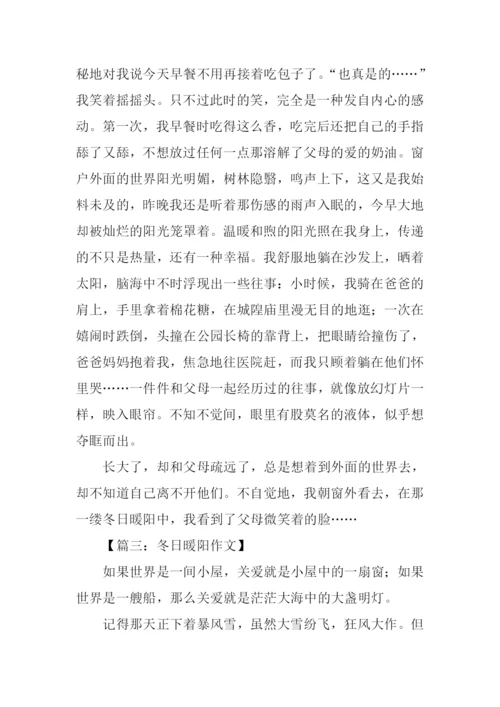 秘地对我说今天早餐不用再接着吃包子了。“也真是的……”我笑着摇摇头。只不过此时的笑，完全是一种发自内心的感动。第一次，我早餐时吃得这么香，吃完后还把自己的手指舔了又舔，不想放过任何一点那溶解了父母的爱的奶油。窗户外面的世界阳光明媚，树林隐翳，鸣声上下，这又是我始料未及的，昨晚我还是听着那伤感的雨声入眠的，今早大地却被灿烂的阳光笼罩着。温暖和煦的阳光照在我身上，传递的不只是热量，还有一种幸福。我舒服地躺在沙发上，晒着太阳，脑海中不时浮现出一些往事：小时候，我骑在爸爸的肩上，手里拿着棉花糖，在城隍庙里漫无目的地逛；一次在嬉闹时跌倒，头撞在公园长椅的靠背上，把眼睛给撞伤了，爸爸妈妈抱着我，焦急地往医院赶，而我只顾着躺在他们怀里哭……一件件和父母一起经历过的往事，就像放幻灯片一样，映入眼帘。不知不觉间，眼里有股莫名的液体，似乎想夺眶而出。

长大了，却和父母疏远了，总是想着到外面的世界去，却不知道自己离不开他们。不自觉地，我朝窗外看去，在那一缕冬日暖阳中，我看到了父母微笑着的脸……

【篇三：冬日暖阳作文】

如果世界是一间小屋，关爱就是小屋中的一扇窗；如果世界是一艘船，那么关爱就是茫茫大海中的大盏明灯。

记得那天正下着暴风雪，虽然大雪纷飞，狂风大作。但